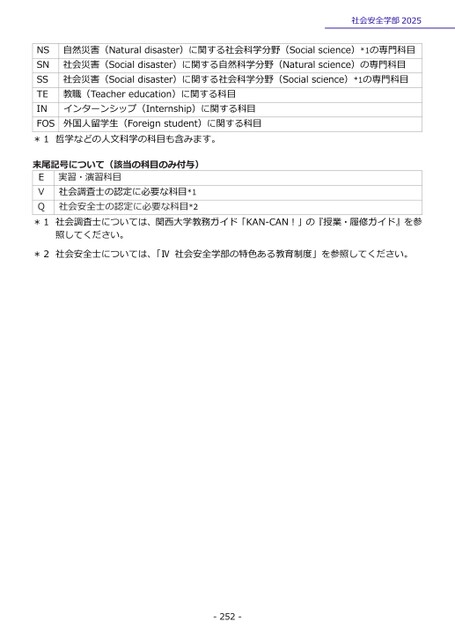 社会安全学部 2025

| NS | 自然災害（Natural disaster）に関する社会科学分野（Social science）*1の専門科目 |
|---|---|
| SN | 社会災害（Social disaster）に関する自然科学分野（Natural science）の専門科目 |
| SS | 社会災害（Social disaster）に関する社会科学分野（Social science）*1の専門科目 |
| TE | 教職（Teacher education）に関する科目 |
| IN | インターンシップ（Internship）に関する科目 |
| FOS | 外国人留学生（Foreign student）に関する科目 |

＊1 哲学などの人文科学の科目も含みます。

末尾記号について（該当の科目のみ付与）

| E | 実習・演習科目 |
|---|---|
| V | 社会調査士の認定に必要な科目*1 |
| Q | 社会安全士の認定に必要な科目*2 |

＊1 社会調査士については、関西大学教務ガイド「KAN-CAN！」の『授業・履修ガイド』を参照してください。

＊2 社会安全士については、「Ⅳ 社会安全学部の特色ある教育制度」を参照してください。

- 252 -